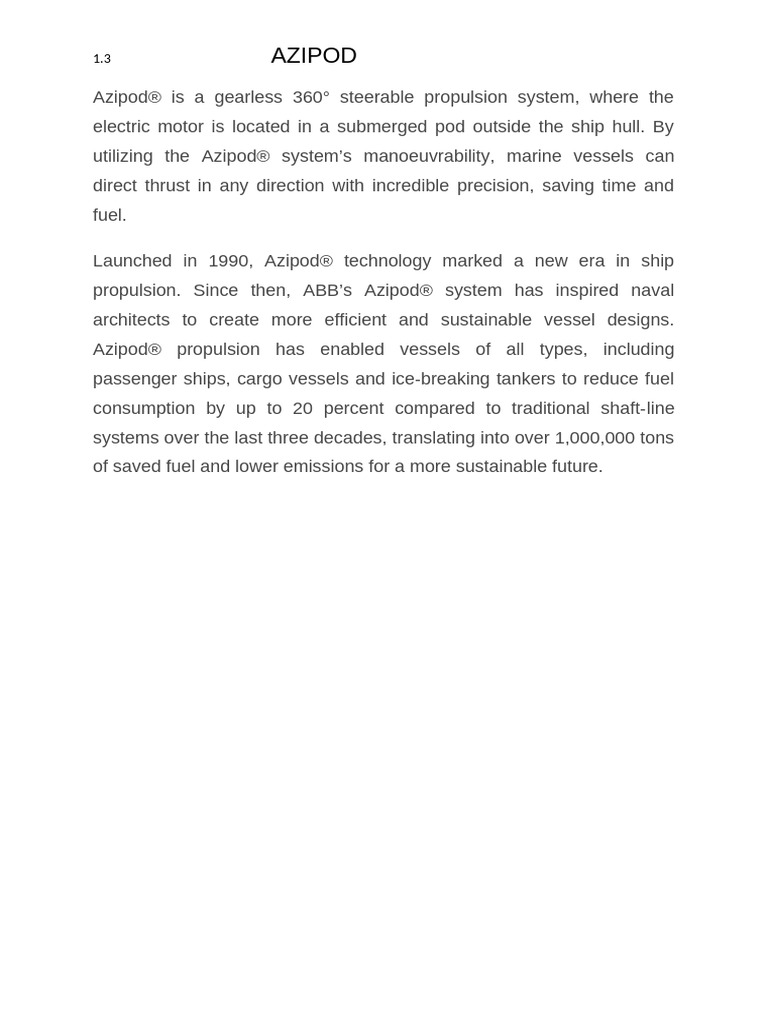 1.3 AZIPOD

Azipod® is a gearless 360° steerable propulsion system, where the electric motor is located in a submerged pod outside the ship hull. By utilizing the Azipod® system's manoeuvrability, marine vessels can direct thrust in any direction with incredible precision, saving time and fuel.

Launched in 1990, Azipod® technology marked a new era in ship propulsion. Since then, ABB's Azipod® system has inspired naval architects to create more efficient and sustainable vessel designs. Azipod® propulsion has enabled vessels of all types, including passenger ships, cargo vessels and ice-breaking tankers to reduce fuel consumption by up to 20 percent compared to traditional shaft-line systems over the last three decades, translating into over 1,000,000 tons of saved fuel and lower emissions for a more sustainable future.